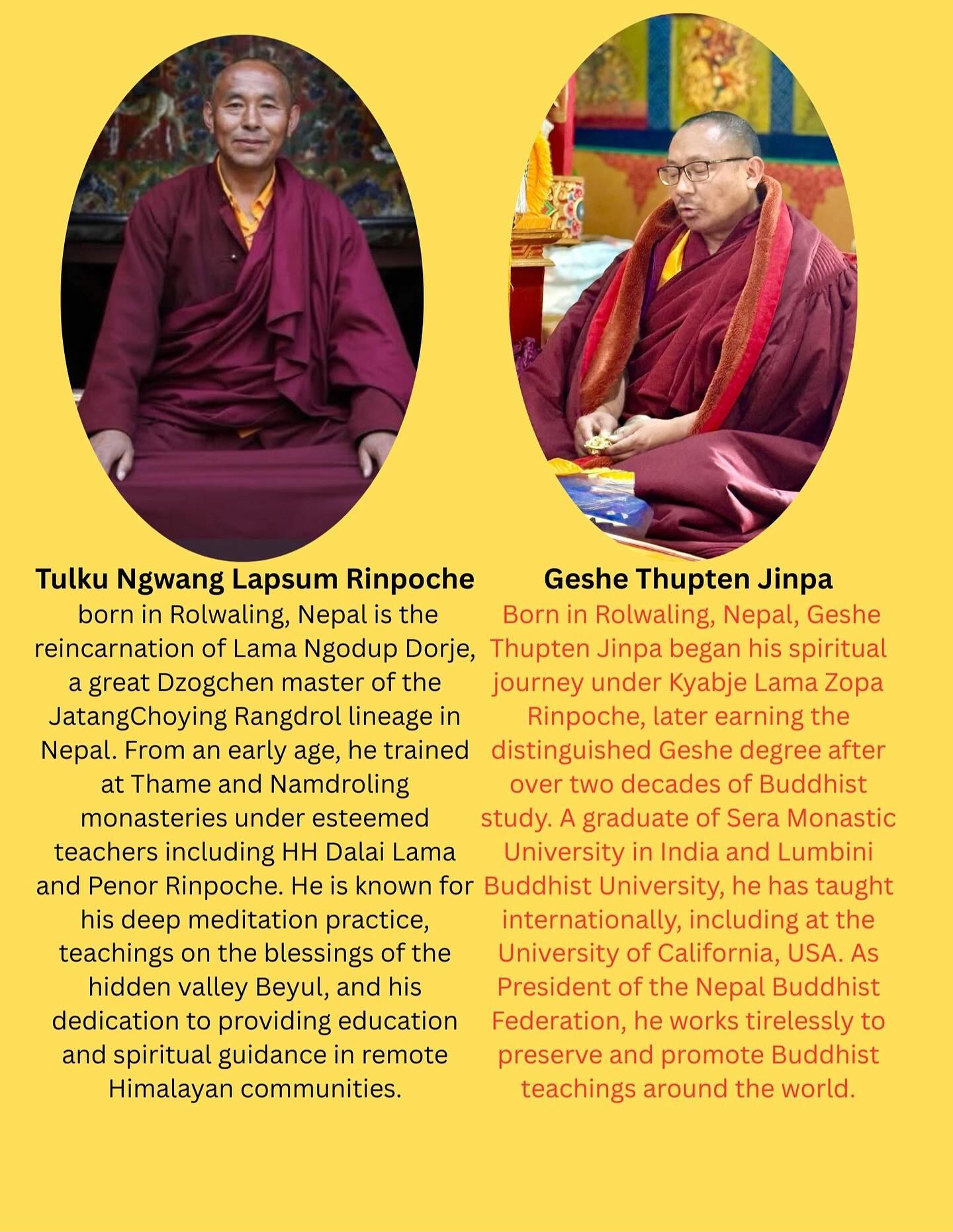 Tulku Ngwang Lapsum Rinpoche
born in Rolwaling, Nepal is the reincarnation of Lama Ngodup Dorje, a great Dzogchen master of the JatangChoying Rangdrol lineage in Nepal. From an early age, he trained at Thame and Namdroling monasteries under esteemed teachers including HH Dalai Lama and Penor Rinpoche. He is known for his deep meditation practice, teachings on the blessings of the hidden valley Beyul, and his dedication to providing education and spiritual guidance in remote Himalayan communities.

Geshe Thupten Jinpa
Born in Rolwaling, Nepal, Geshe Thupten Jinpa began his spiritual journey under Kyabje Lama Zopa Rinpoche, later earning the distinguished Geshe degree after over two decades of Buddhist study. A graduate of Sera Monastic University in India and Lumbini Buddhist University, he has taught internationally, including at the University of California, USA. As President of the Nepal Buddhist Federation, he works tirelessly to preserve and promote Buddhist teachings around the world.